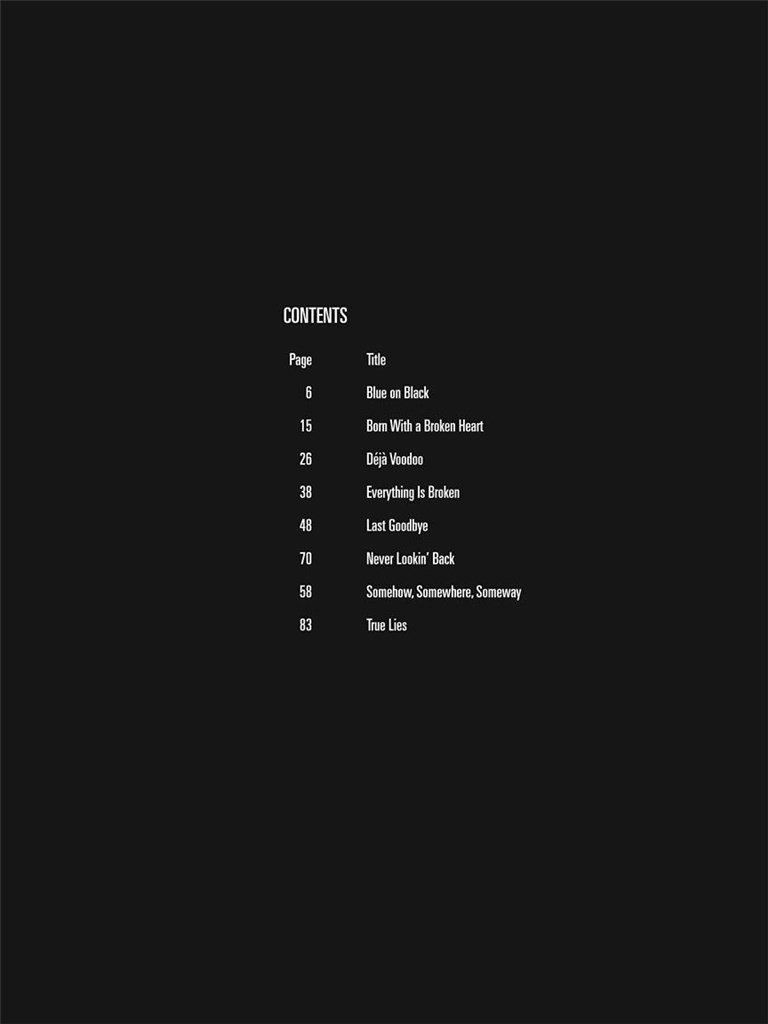 CONTENTS

Page Title

6 Blue on Black

15 Born With a Broken Heart

26 Déjà Voodoo

38 Everything Is Broken

48 Last Goodbye

70 Never Lookin' Back

58 Somehow, Somewhere, Someway

83 True Lies